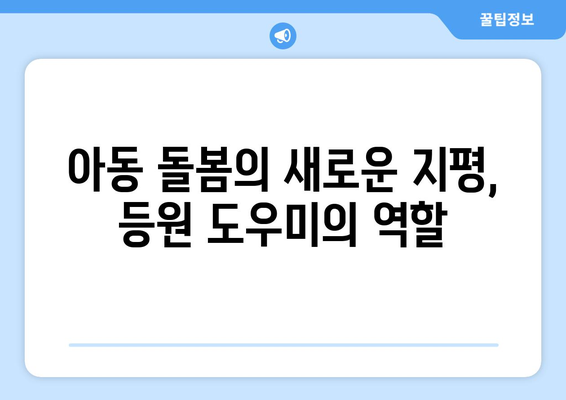 꿀팁정보

아동 돌봄의 새로운 지평, 등원 도우미의 역할